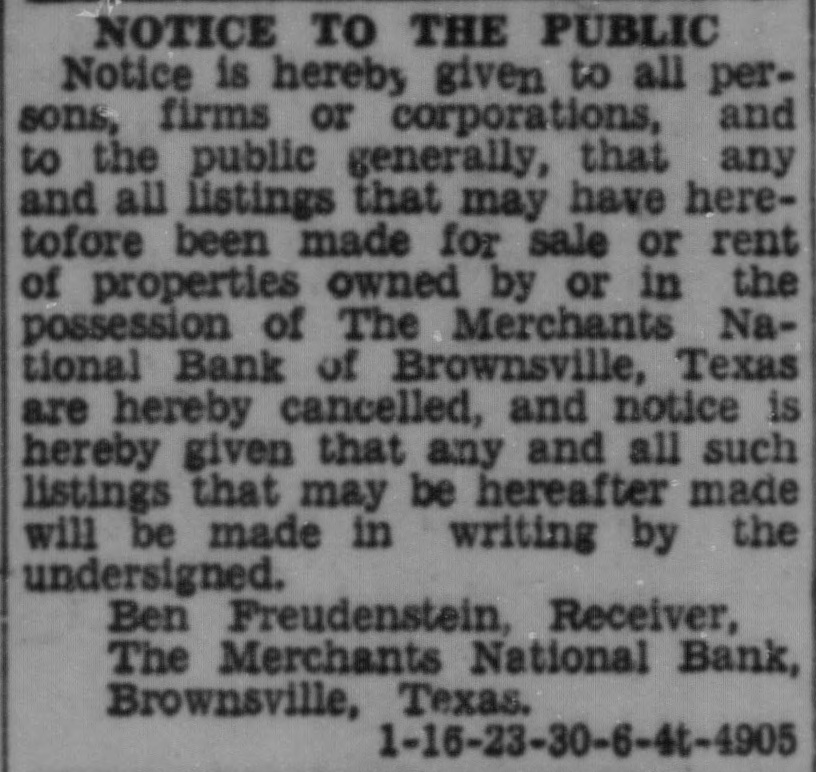 NOTICE TO THE PUBLIC

Notice is hereby given to all persons, firms or corporations, and to the public generally, that any and all listings that may have heretofore been made for sale or rent of properties owned by or in the possession of The Merchants National Bank of Brownsville, Texas are hereby cancelled, and notice is hereby given that any and all such listings that may be hereafter made will be made in writing by the undersigned.

Ben Freudenstein, Receiver,
The Merchants National Bank,
Brownsville, Texas.

1-16-23-30-6-4t-4905